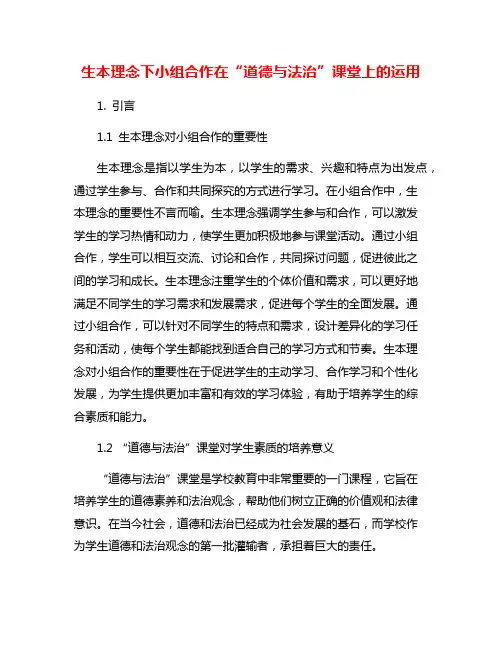 生本理念下小组合作在“道德与法治”课堂上的运用

1. 引言

1.1 生本理念对小组合作的重要性

生本理念是指以学生为本，以学生的需求、兴趣和特点为出发点，通过学生参与、合作和共同探究的方式进行学习。在小组合作中，生本理念的重要性不言而喻。生本理念强调学生参与和合作，可以激发学生的学习热情和动力，使学生更加积极地参与课堂活动。通过小组合作，学生可以相互交流、讨论和合作，共同探讨问题，促进彼此之间的学习和成长。生本理念注重学生的个体价值和需求，可以更好地满足不同学生的学习需求和发展需求，促进每个学生的全面发展。通过小组合作，可以针对不同学生的特点和需求，设计差异化的学习任务和活动，使每个学生都能找到适合自己的学习方式和节奏。生本理念对小组合作的重要性在于促进学生的主动学习、合作学习和个性化发展，为学生提供更加丰富和有效的学习体验，有助于培养学生的综合素质和能力。

1.2 “道德与法治”课堂对学生素质的培养意义

“道德与法治”课堂是学校教育中非常重要的一门课程，它旨在培养学生的道德素养和法治观念，帮助他们树立正确的价值观和法律意识。在当今社会，道德和法治已经成为社会发展的基石，而学校作为学生道德和法治观念的第一批灌输者，承担着巨大的责任。